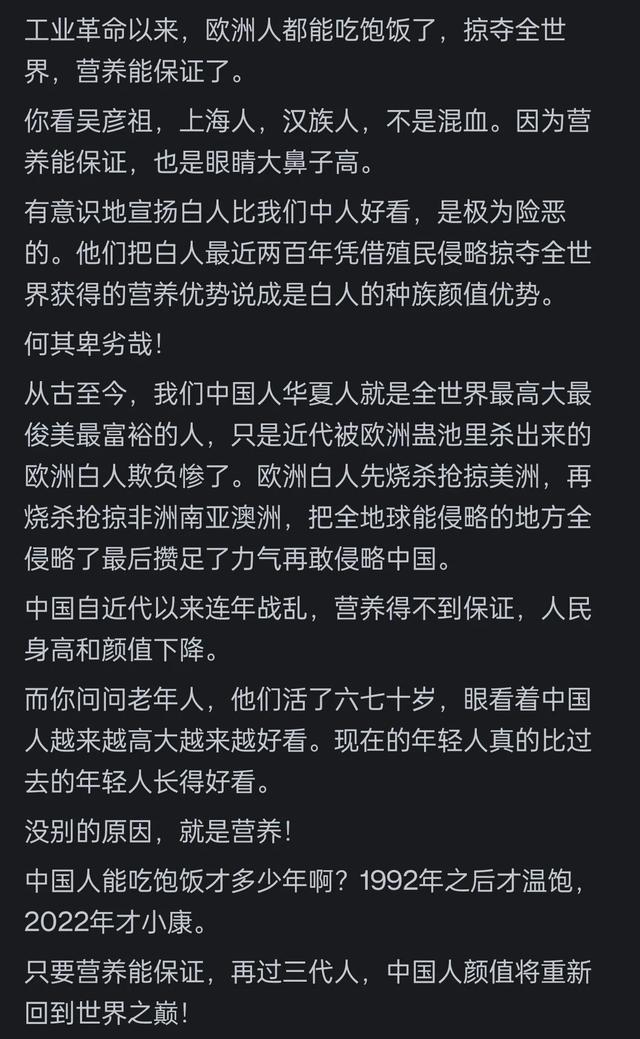 工业革命以来，欧洲人都能吃饱饭了，掠夺全世界，营养能保证了。

你看吴彦祖，上海人，汉族人，不是混血。因为营养能保证，也是眼睛大鼻子高。

有意识地宣扬白人比我们中人好看，是极为险恶的。他们把白人最近两百年凭借殖民侵略掠夺全世界获得的营养优势说成是白人的种族颜值优势。

何其卑劣哉！

从古至今，我们中国人华夏人就是全世界最高大最俊美最富裕的人，只是近代被欧洲蛊池里杀出来的欧洲白人欺负惨了。欧洲白人先烧杀抢掠美洲，再烧杀抢掠非洲南亚澳洲，把全地球能侵略的地方全侵略了最后攒足了力气再敢侵略中国。

中国自近代以来连年战乱，营养得不到保证，人民身高和颜值下降。

而你问问老年人，他们活了六七十岁，眼看着中国人越来越高大越来越好看。现在的年轻人真的比过去的年轻人长得好看。

没别的原因，就是营养！

中国人能吃饱饭才多少年啊？1992年之后才温饱，2022年才小康。

只要营养能保证，再过三代人，中国人颜值将重新回到世界之巅！